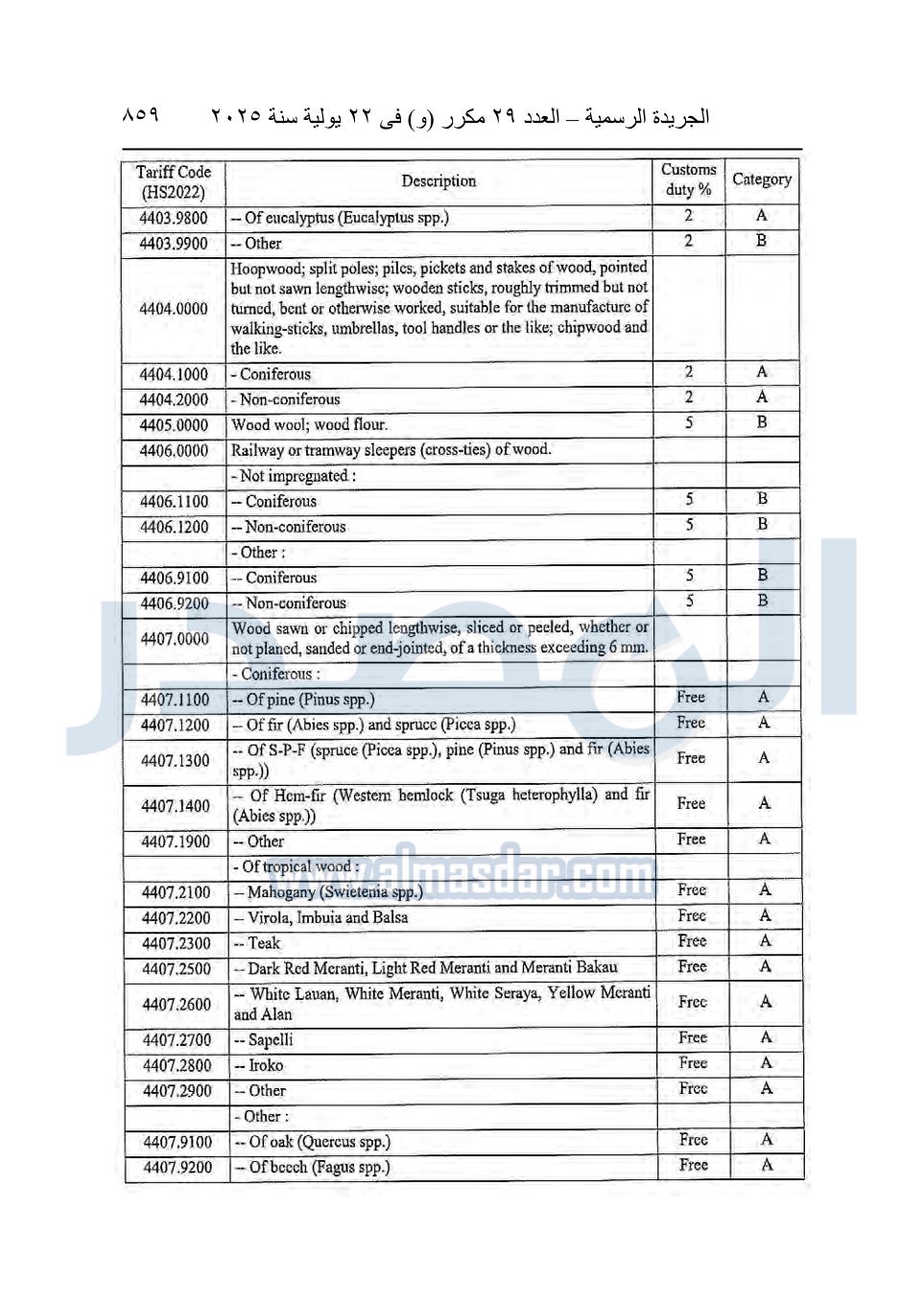 الجريدة الرسمية – العدد ٢٩ مكرر (و) فى ٢٢ يولية سنة ٢٠٢٥ ٨٥٩

| Tariff Code (HS2022) | Description | Customs duty % | Category |
|---|---|---|---|
| 4403.9800 | -- Of eucalyptus (Eucalyptus spp.) | 2 | A |
| 4403.9900 | -- Other | 2 | B |
| 4404.0000 | Hoopwood; split poles; piles, pickets and stakes of wood, pointed but not sawn lengthwise; wooden sticks, roughly trimmed but not turned, bent or otherwise worked, suitable for the manufacture of walking-sticks, umbrellas, tool handles or the like; chipwood and the like. | | |
| 4404.1000 | - Coniferous | 2 | A |
| 4404.2000 | - Non-coniferous | 2 | A |
| 4405.0000 | Wood wool; wood flour. | 5 | B |
| 4406.0000 | Railway or tramway sleepers (cross-ties) of wood. | | |
| | - Not impregnated : | | |
| 4406.1100 | -- Coniferous | 5 | B |
| 4406.1200 | -- Non-coniferous | 5 | B |
| | - Other : | | |
| 4406.9100 | -- Coniferous | 5 | B |
| 4406.9200 | -- Non-coniferous | 5 | B |
| 4407.0000 | Wood sawn or chipped lengthwise, sliced or peeled, whether or not planed, sanded or end-jointed, of a thickness exceeding 6 mm. | | |
| | - Coniferous : | | |
| 4407.1100 | -- Of pine (Pinus spp.) | Free | A |
| 4407.1200 | -- Of fir (Abies spp.) and spruce (Picea spp.) | Free | A |
| 4407.1300 | -- Of S-P-F (spruce (Picea spp.), pine (Pinus spp.) and fir (Abies spp.)) | Free | A |
| 4407.1400 | -- Of Hem-fir (Western hemlock (Tsuga heterophylla) and fir (Abies spp.)) | Free | A |
| 4407.1900 | -- Other | Free | A |
| | - Of tropical wood : | | |
| 4407.2100 | -- Mahogany (Swietenia spp.) | Free | A |
| 4407.2200 | -- Virola, Imbuia and Balsa | Free | A |
| 4407.2300 | -- Teak | Free | A |
| 4407.2500 | -- Dark Red Meranti, Light Red Meranti and Meranti Bakau | Free | A |
| 4407.2600 | -- White Lauan, White Meranti, White Seraya, Yellow Meranti and Alan | Free | A |
| 4407.2700 | -- Sapelli | Free | A |
| 4407.2800 | -- Iroko | Free | A |
| 4407.2900 | -- Other | Free | A |
| | - Other : | | |
| 4407.9100 | -- Of oak (Quercus spp.) | Free | A |
| 4407.9200 | -- Of beech (Fagus spp.) | Free | A |

www.almasdar.com